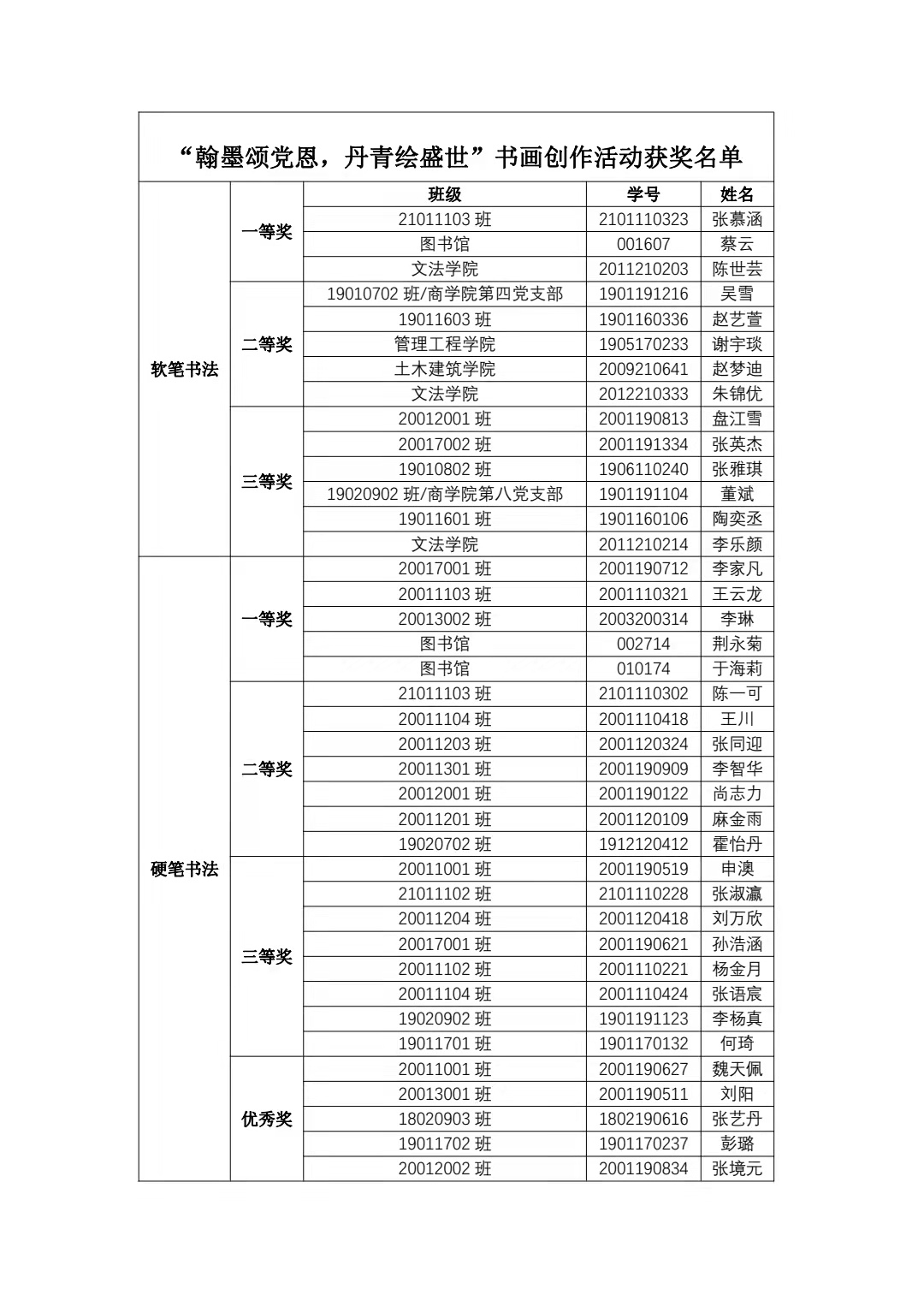 “翰墨颂党恩，丹青绘盛世”书画创作活动获奖名单

| | | 班级 | 学号 | 姓名 |
|---|---|---|---|---|
| 软笔书法 | 一等奖 | 21011103 班 | 2101110323 | 张慕涵 |
| | | 图书馆 | 001607 | 蔡云 |
| | | 文法学院 | 2011210203 | 陈世芸 |
| | 二等奖 | 19010702 班/商学院第四党支部 | 1901191216 | 吴雪 |
| | | 19011603 班 | 1901160336 | 赵艺萱 |
| | | 管理工程学院 | 1905170233 | 谢宇琰 |
| | | 土木建筑学院 | 2009210641 | 赵梦迪 |
| | | 文法学院 | 2012210333 | 朱锦优 |
| | 三等奖 | 20012001 班 | 2001190813 | 盘江雪 |
| | | 20017002 班 | 2001191334 | 张英杰 |
| | | 19010802 班 | 1906110240 | 张雅琪 |
| | | 19020902 班/商学院第八党支部 | 1901191104 | 董斌 |
| | | 19011601 班 | 1901160106 | 陶奕丞 |
| | | 文法学院 | 2011210214 | 李乐颜 |
| 硬笔书法 | 一等奖 | 20017001 班 | 2001190712 | 李家凡 |
| | | 20011103 班 | 2001110321 | 王云龙 |
| | | 20013002 班 | 2003200314 | 李琳 |
| | | 图书馆 | 002714 | 荆永菊 |
| | | 图书馆 | 010174 | 于海莉 |
| | 二等奖 | 21011103 班 | 2101110302 | 陈一可 |
| | | 20011104 班 | 2001110418 | 王川 |
| | | 20011203 班 | 2001120324 | 张同迎 |
| | | 20011301 班 | 2001190909 | 李智华 |
| | | 20012001 班 | 2001190122 | 尚志力 |
| | | 20011201 班 | 2001120109 | 麻金雨 |
| | | 19020702 班 | 1912120412 | 霍怡丹 |
| | 三等奖 | 20011001 班 | 2001190519 | 申澳 |
| | | 21011102 班 | 2101110228 | 张淑瀛 |
| | | 20011204 班 | 2001120418 | 刘万欣 |
| | | 20017001 班 | 2001190621 | 孙浩涵 |
| | | 20011102 班 | 2001110221 | 杨金月 |
| | | 20011104 班 | 2001110424 | 张语宸 |
| | | 19020902 班 | 1901191123 | 李杨真 |
| | | 19011701 班 | 1901170132 | 何琦 |
| | 优秀奖 | 20011001 班 | 2001190627 | 魏天佩 |
| | | 20013001 班 | 2001190511 | 刘阳 |
| | | 18020903 班 | 1802190616 | 张艺丹 |
| | | 19011702 班 | 1901170237 | 彭璐 |
| | | 20012002 班 | 2001190834 | 张境元 |